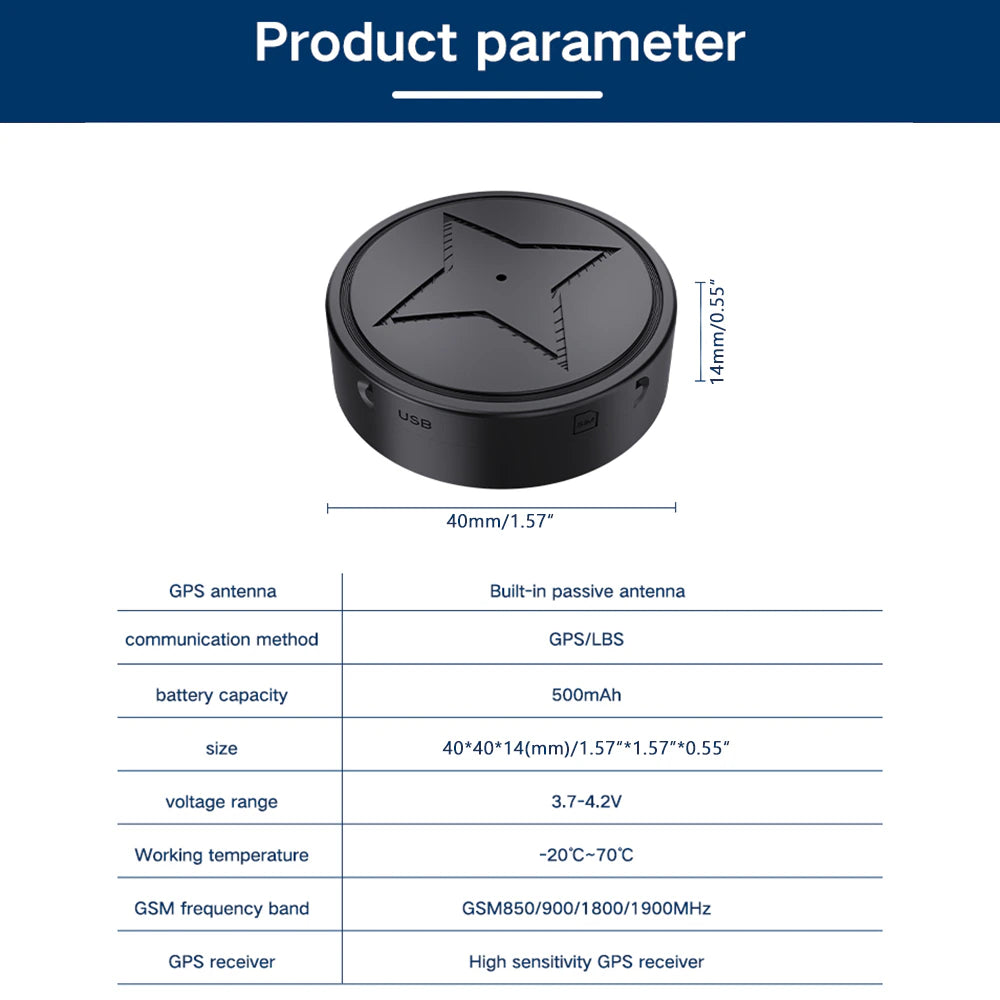 Product parameter

USB

14mm/0.55"

40mm/1.57"

| GPS antenna | Built-in passive antenna |
|---|---|
| communication method | GPS/LBS |
| battery capacity | 500mAh |
| size | 40*40*14(mm)/1.57"*1.57"*0.55" |
| voltage range | 3.7-4.2V |
| Working temperature | -20℃~70℃ |
| GSM frequency band | GSM850/900/1800/1900MHz |
| GPS receiver | High sensitivity GPS receiver |